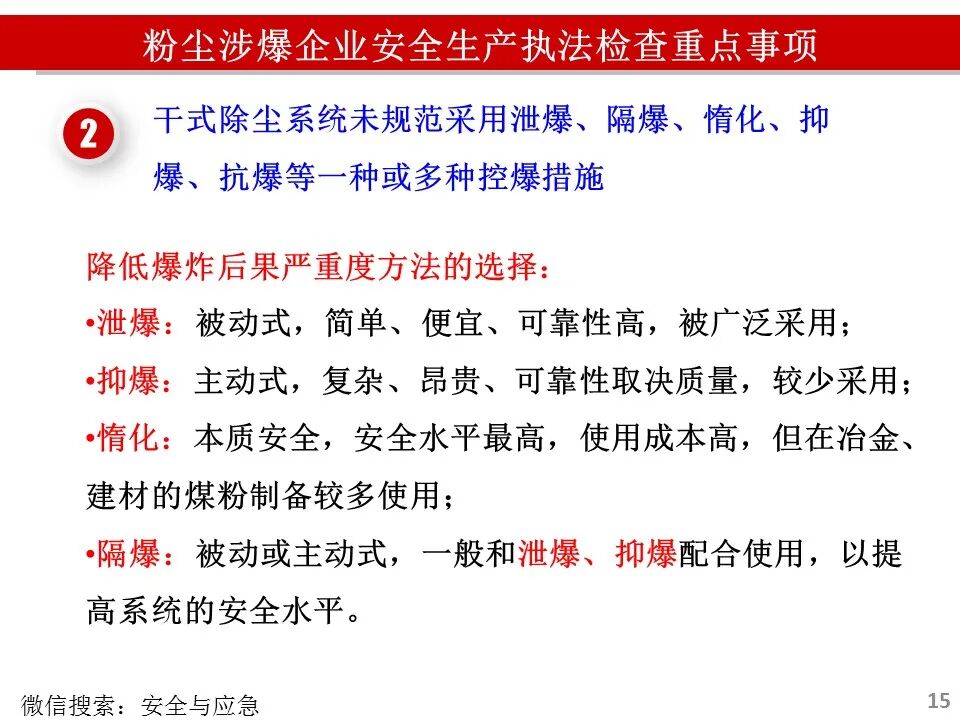 粉尘涉爆企业安全生产执法检查重点事项

2

干式除尘系统未规范采用泄爆、隔爆、惰化、抑爆、抗爆等一种或多种控爆措施

降低爆炸后果严重度方法的选择：

•泄爆：被动式，简单、便宜、可靠性高，被广泛采用；

•抑爆：主动式，复杂、昂贵、可靠性取决质量，较少采用；

•惰化：本质安全，安全水平最高，使用成本高，但在冶金、建材的煤粉制备较多使用；

•隔爆：被动或主动式，一般和泄爆、抑爆配合使用，以提高系统的安全水平。

微信搜索：安全与应急

15